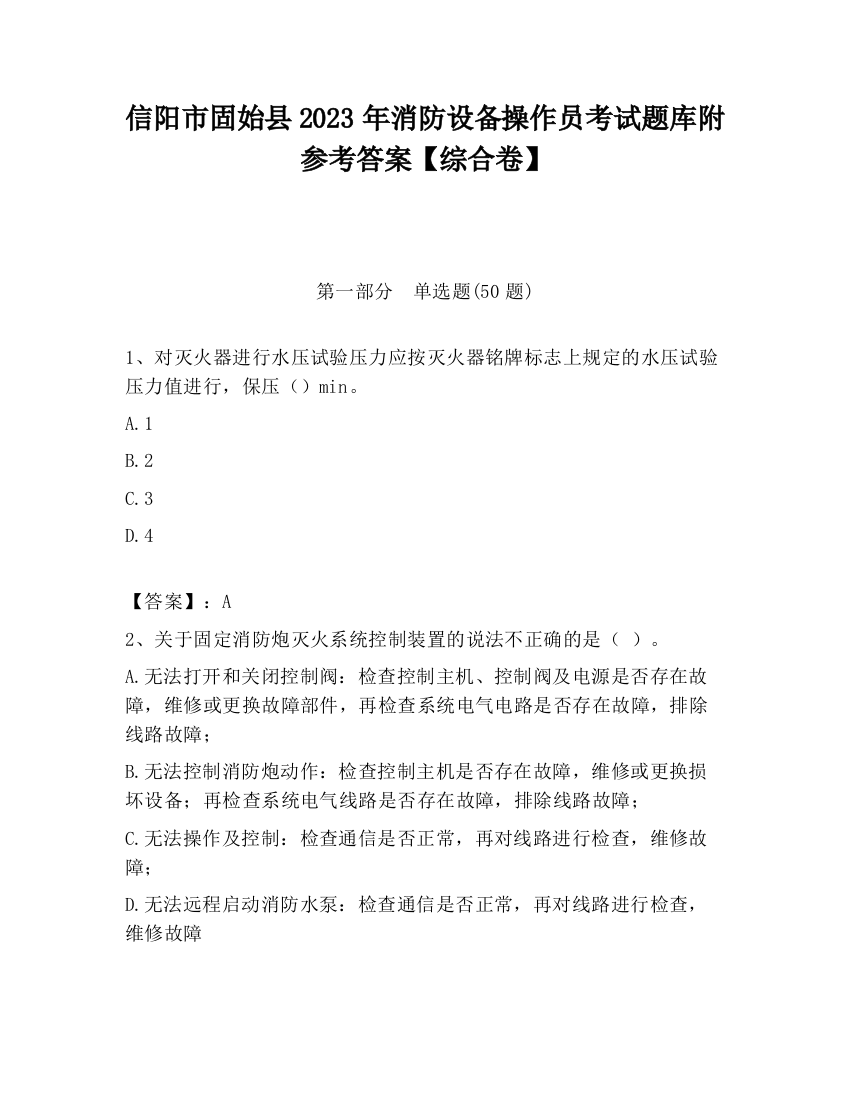 信阳市固始县2023年消防设备操作员考试题库附参考答案【综合卷】

第一部分 单选题(50题)

1、对灭火器进行水压试验压力应按灭火器铭牌标志上规定的水压试验压力值进行，保压（）min。

A.1

B.2

C.3

D.4

【答案】：A

2、关于固定消防炮灭火系统控制装置的说法不正确的是（ ）。

A.无法打开和关闭控制阀：检查控制主机、控制阀及电源是否存在故障，维修或更换故障部件，再检查系统电气电路是否存在故障，排除线路故障；

B.无法控制消防炮动作：检查控制主机是否存在故障，维修或更换损坏设备；再检查系统电气线路是否存在故障，排除线路故障；

C.无法操作及控制：检查通信是否正常，再对线路进行检查，维修故障；

D.无法远程启动消防水泵：检查通信是否正常，再对线路进行检查，维修故障